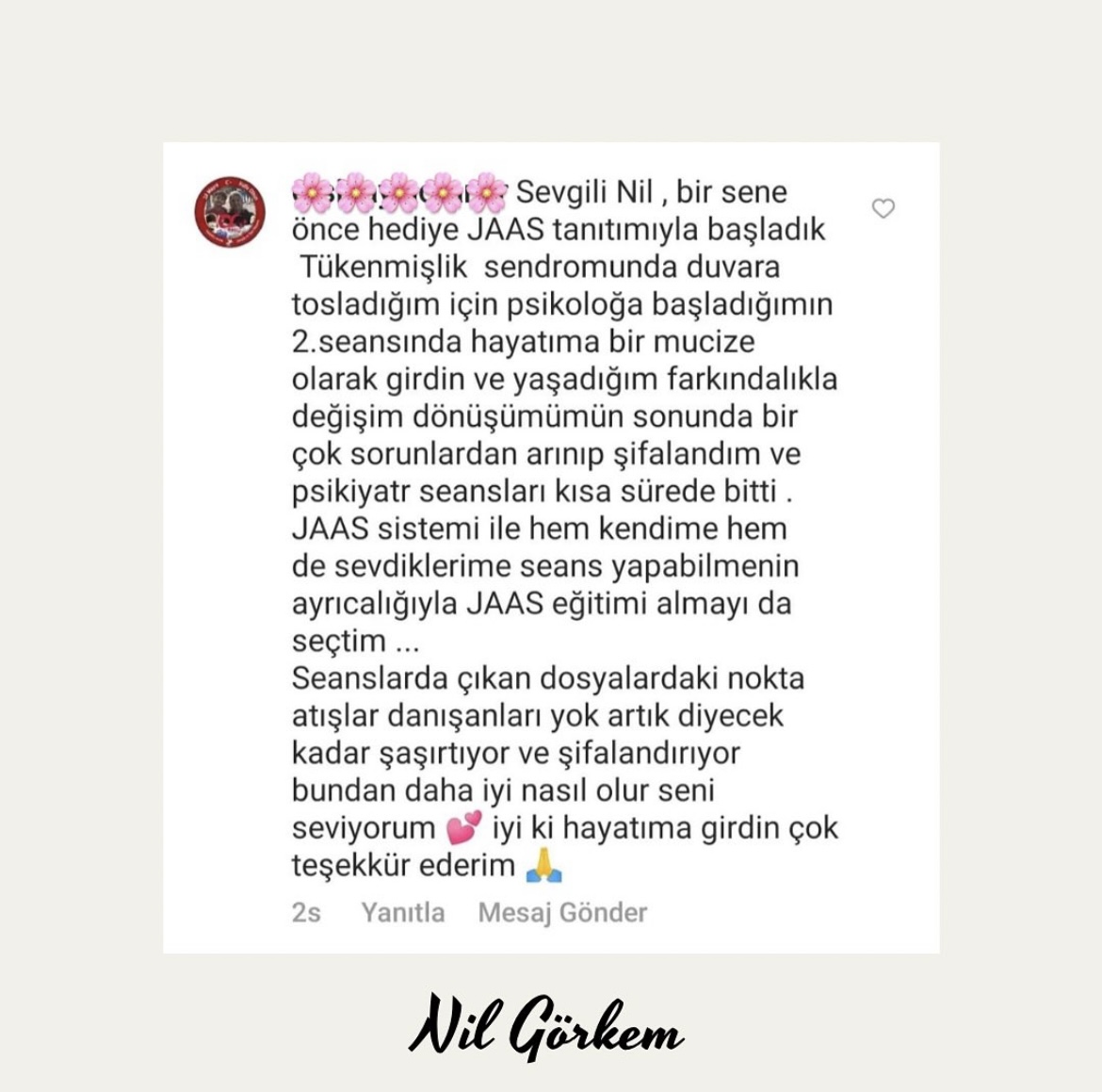 🌸🌸🌸🌸🌸 Sevgili Nil , bir sene önce hediye JAAS tanıtımıyla başladık Tükenmişlik sendromunda duvara tosladığım için psikoloğa başladığımın 2.seansında hayatıma bir mucize olarak girdin ve yaşadığım farkındalıkla değişim dönüşümümün sonunda bir çok sorunlardan arınıp şifalandım ve psikiyatr seansları kısa sürede bitti . JAAS sistemi ile hem kendime hem de sevdiklerime seans yapabilmenin ayrıcalığıyla JAAS eğitimi almayı da seçtim ...
Seanslarda çıkan dosyalardaki nokta atışlar danışanları yok artık diyecek kadar şaşırtıyor ve şifalandırıyor bundan daha iyi nasıl olur seni seviyorum 💕 iyi ki hayatıma girdin çok teşekkür ederim 🙏

2s Yanıtla Mesaj Gönder

Nil Görkem